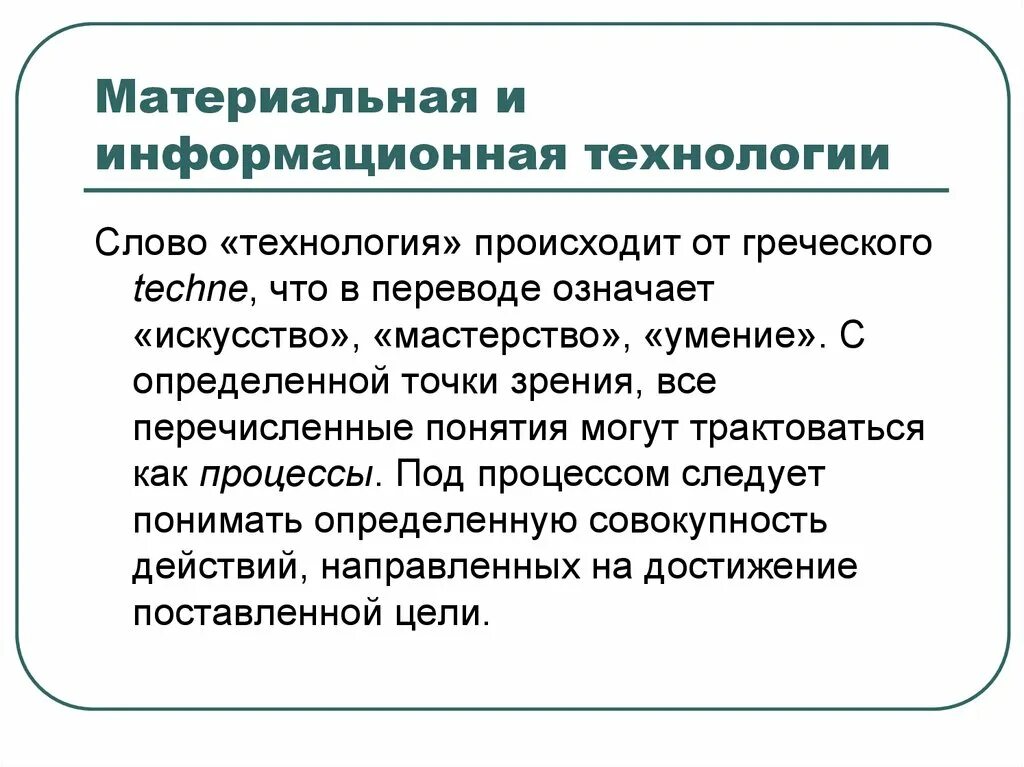 Материальная и информационная технологии

Слово «технология» происходит от греческого techne, что в переводе означает «искусство», «мастерство», «умение». С определенной точки зрения, все перечисленные понятия могут трактоваться как процессы. Под процессом следует понимать определенную совокупность действий, направленных на достижение поставленной цели.